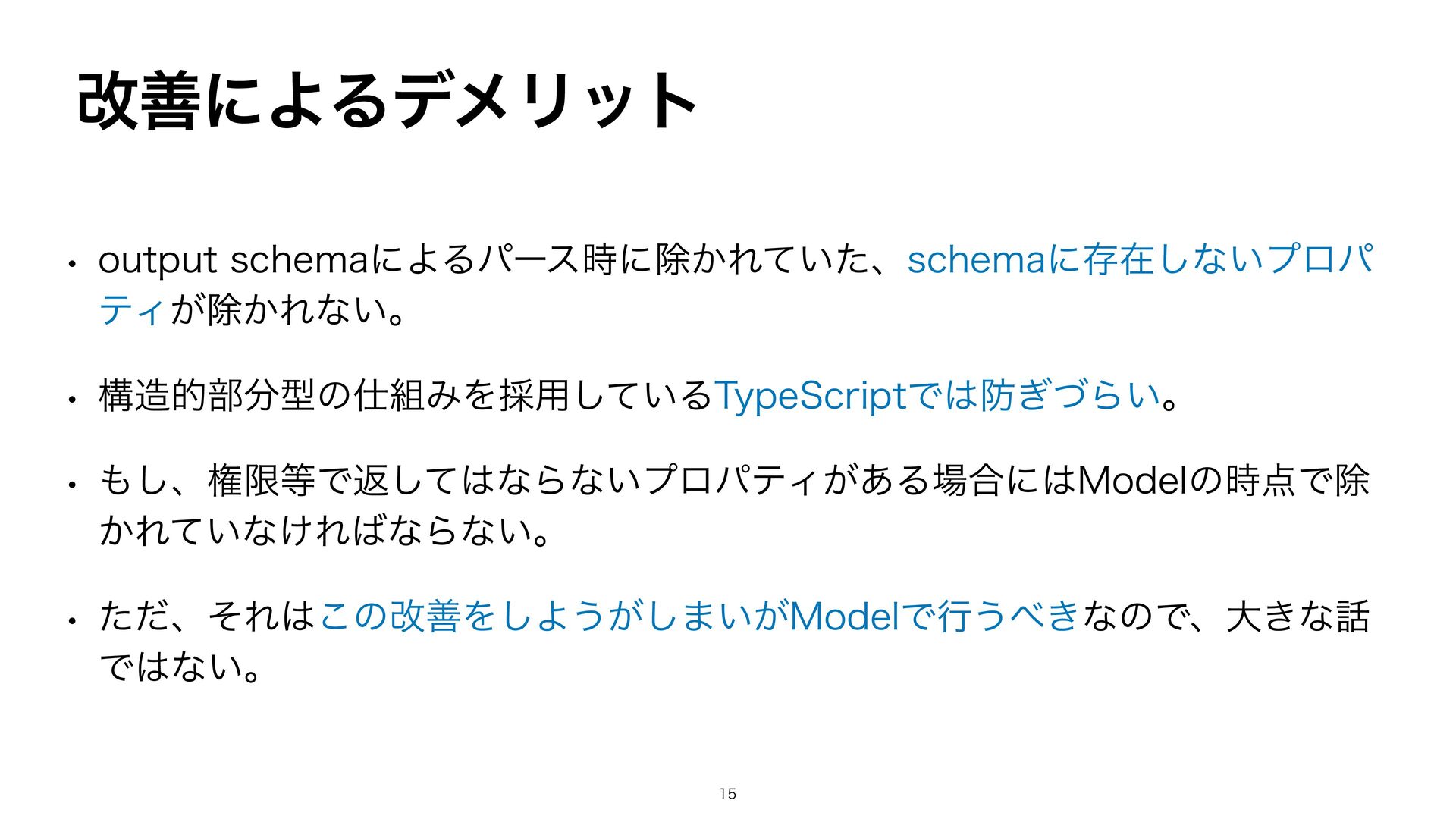 改善によるデメリット

• output schemaによるパース時に除かれていた、schemaに存在しないプロパティが除かれない。

• 構造的部分型の仕組みを採用しているTypeScriptでは防ぎづらい。

• もし、権限等で返してはならないプロパティがある場合にはModelの時点で除かれていなければならない。

• ただ、それはこの改善をしようがしまいがModelで行うべきなので、大きな話ではない。

15